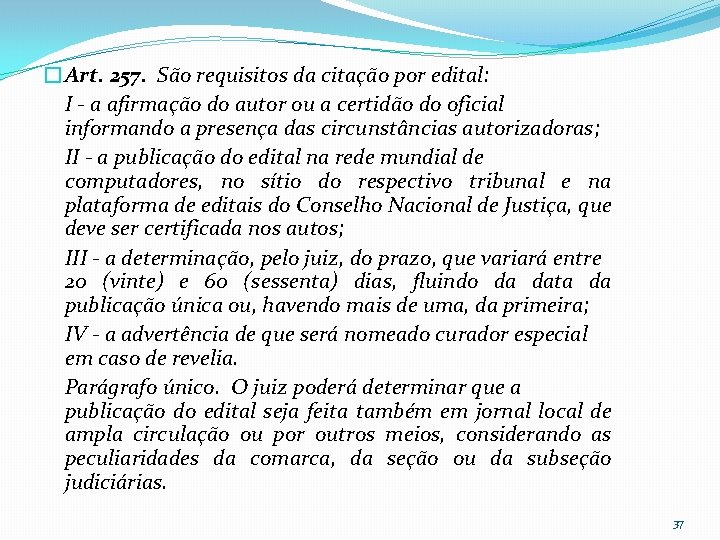 Art. 257. São requisitos da citação por edital:

I - a afirmação do autor ou a certidão do oficial informando a presença das circunstâncias autorizadoras;

II - a publicação do edital na rede mundial de computadores, no sítio do respectivo tribunal e na plataforma de editais do Conselho Nacional de Justiça, que deve ser certificada nos autos;

III - a determinação, pelo juiz, do prazo, que variará entre 20 (vinte) e 60 (sessenta) dias, fluindo da data da publicação única ou, havendo mais de uma, da primeira;

IV - a advertência de que será nomeado curador especial em caso de revelia.

Parágrafo único. O juiz poderá determinar que a publicação do edital seja feita também em jornal local de ampla circulação ou por outros meios, considerando as peculiaridades da comarca, da seção ou da subseção judiciárias.

37